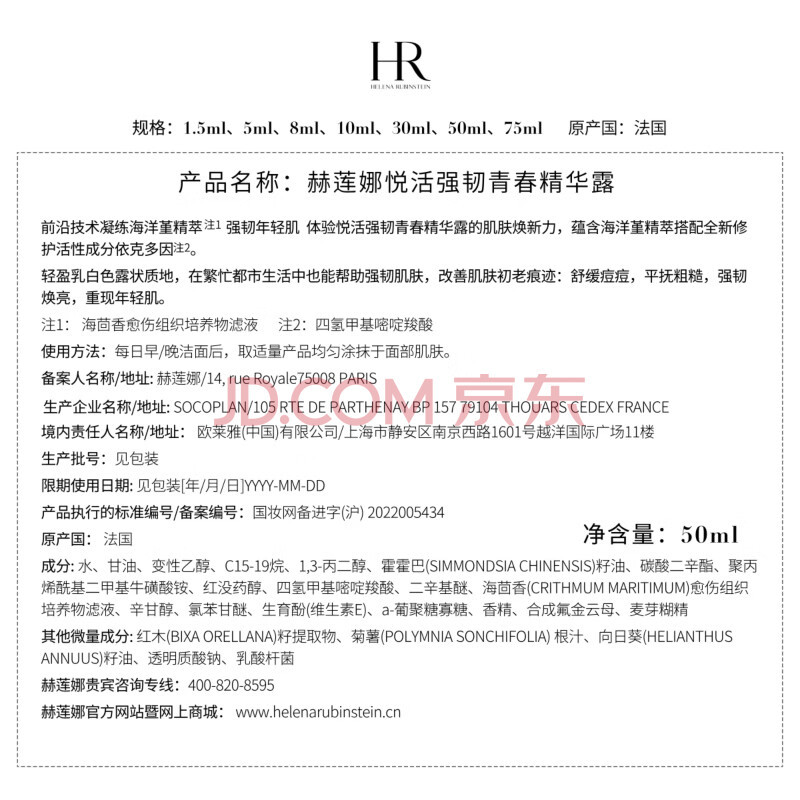 HR
HELENA RUBINSTEIN

规格：1.5ml、5ml、8ml、10ml、30ml、50ml、75ml　原产国：法国

产品名称：赫莲娜悦活强韧青春精华露

前沿技术凝练海洋堇精萃注1 强韧年轻肌 体验悦活强韧青春精华露的肌肤焕新力，蕴含海洋堇精萃搭配全新修护活性成分依克多因注2。

轻盈乳白色露状质地，在繁忙都市生活中也能帮助强韧肌肤，改善肌肤初老痕迹：舒缓痘痘，平抚粗糙，强韧焕亮，重现年轻肌。

注1：海茴香愈伤组织培养物滤液　注2：四氢甲基嘧啶羧酸

使用方法：每日早/晚洁面后，取适量产品均匀涂抹于面部肌肤。

备案人名称/地址：赫莲娜/14, rue Royale75008 PARIS

JD.COM 京东

生产企业名称/地址：SOCOPLAN/105 RTE DE PARTHENAY BP 157 79104 THOUARS CEDEX FRANCE

境内责任人名称/地址：欧莱雅(中国)有限公司/上海市静安区南京西路1601号越洋国际广场11楼

生产批号：见包装

限期使用日期：见包装[年/月/日]YYYY-MM-DD

产品执行的标准编号/备案编号：国妆网备进字(沪) 2022005434

原产国：法国

净含量：50ml

成分：水、甘油、变性乙醇、C15-19烷、1,3-丙二醇、霍霍巴(SIMMONDSIA CHINENSIS)籽油、碳酸二辛酯、聚丙烯酰基二甲基牛磺酸铵、红没药醇、四氢甲基嘧啶羧酸、二辛基醚、海茴香(CRITHMUM MARITIMUM)愈伤组织培养物滤液、辛甘醇、氯苯甘醚、生育酚(维生素E)、a-葡聚糖寡糖、香精、合成氟金云母、麦芽糊精

其他微量成分：红木(BIXA ORELLANA)籽提取物、菊薯(POLYMNIA SONCHIFOLIA) 根汁、向日葵(HELIANTHUS ANNUUS)籽油、透明质酸钠、乳酸杆菌

赫莲娜贵宾咨询专线：400-820-8595

赫莲娜官方网站暨网上商城：www.helenarubinstein.cn